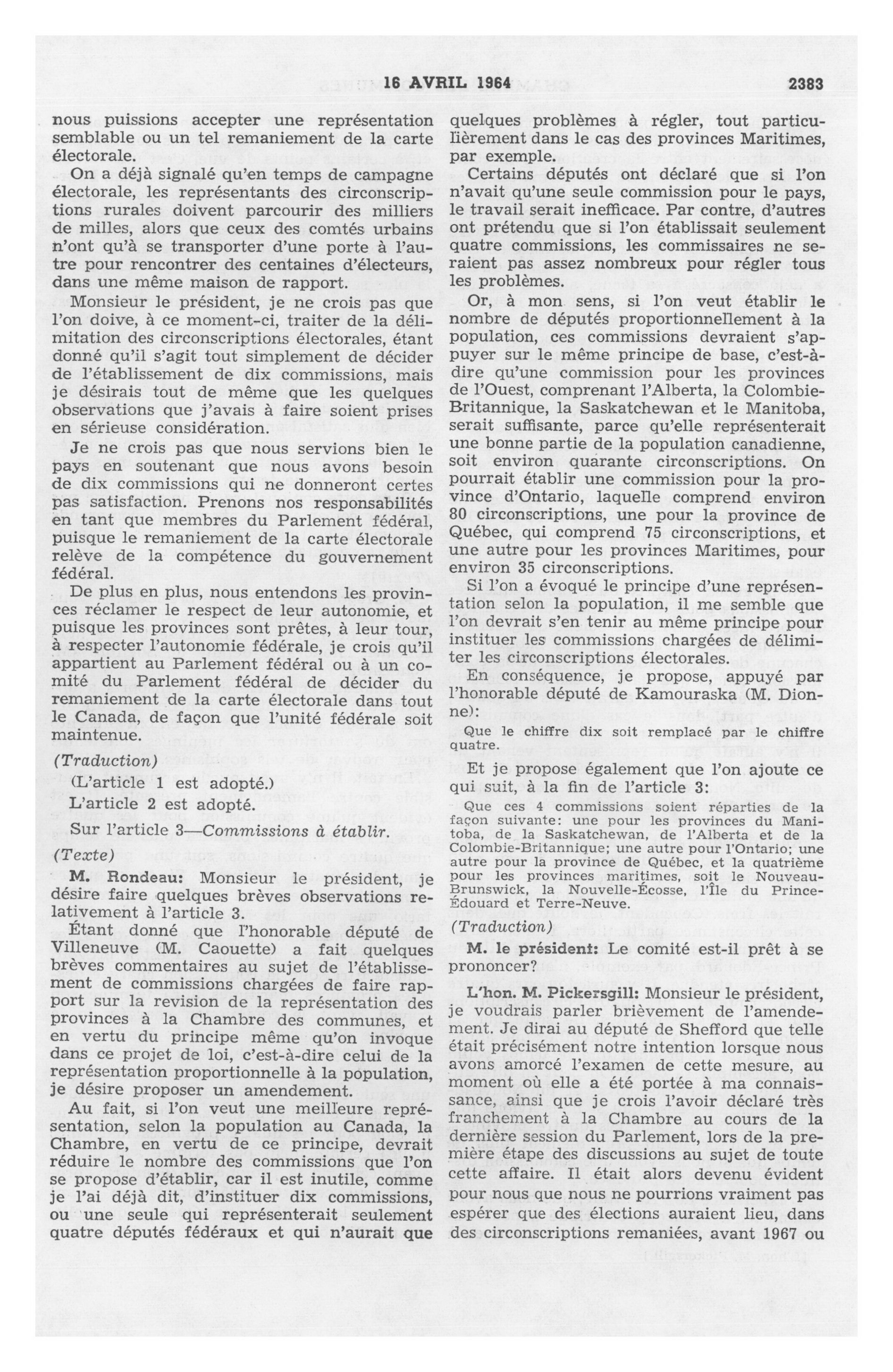 16 AVRIL 1964 2383

nous puissions accepter une représentation semblable ou un tel remaniement de la carte électorale.

On a déjà signalé qu'en temps de campagne électorale, les représentants des circonscriptions rurales doivent parcourir des milliers de milles, alors que ceux des comtés urbains n'ont qu'à se transporter d'une porte à l'autre pour rencontrer des centaines d'électeurs, dans une même maison de rapport.

Monsieur le président, je ne crois pas que l'on doive, à ce moment-ci, traiter de la délimitation des circonscriptions électorales, étant donné qu'il s'agit tout simplement de décider de l'établissement de dix commissions, mais je désirais tout de même que les quelques observations que j'avais à faire soient prises en sérieuse considération.

Je ne crois pas que nous servions bien le pays en soutenant que nous avons besoin de dix commissions qui ne donneront certes pas satisfaction. Prenons nos responsabilités en tant que membres du Parlement fédéral, puisque le remaniement de la carte électorale relève de la compétence du gouvernement fédéral.

De plus en plus, nous entendons les provinces réclamer le respect de leur autonomie, et puisque les provinces sont prêtes, à leur tour, à respecter l'autonomie fédérale, je crois qu'il appartient au Parlement fédéral ou à un comité du Parlement fédéral de décider du remaniement de la carte électorale dans tout le Canada, de façon que l'unité fédérale soit maintenue.

(Traduction)

(L'article 1 est adopté.)

L'article 2 est adopté.

Sur l'article 3—Commissions à établir.

(Texte)

M. Rondeau: Monsieur le président, je désire faire quelques brèves observations relativement à l'article 3.

Étant donné que l'honorable député de Villeneuve (M. Caouette) a fait quelques brèves commentaires au sujet de l'établissement de commissions chargées de faire rapport sur la revision de la représentation des provinces à la Chambre des communes, et en vertu du principe même qu'on invoque dans ce projet de loi, c'est-à-dire celui de la représentation proportionnelle à la population, je désire proposer un amendement.

Au fait, si l'on veut une meilleure représentation, selon la population au Canada, la Chambre, en vertu de ce principe, devrait réduire le nombre des commissions que l'on se propose d'établir, car il est inutile, comme je l'ai déjà dit, d'instituer dix commissions, ou une seule qui représenterait seulement quatre députés fédéraux et qui n'aurait que quelques problèmes à régler, tout particulièrement dans le cas des provinces Maritimes, par exemple.

Certains députés ont déclaré que si l'on n'avait qu'une seule commission pour le pays, le travail serait inefficace. Par contre, d'autres ont prétendu que si l'on établissait seulement quatre commissions, les commissaires ne seraient pas assez nombreux pour régler tous les problèmes.

Or, à mon sens, si l'on veut établir le nombre de députés proportionnellement à la population, ces commissions devraient s'appuyer sur le même principe de base, c'est-à-dire qu'une commission pour les provinces de l'Ouest, comprenant l'Alberta, la Colombie-Britannique, la Saskatchewan et le Manitoba, serait suffisante, parce qu'elle représenterait une bonne partie de la population canadienne, soit environ quarante circonscriptions. On pourrait établir une commission pour la province d'Ontario, laquelle comprend environ 80 circonscriptions, une pour la province de Québec, qui comprend 75 circonscriptions, et une autre pour les provinces Maritimes, pour environ 35 circonscriptions.

Si l'on a évoqué le principe d'une représentation selon la population, il me semble que l'on devrait s'en tenir au même principe pour instituer les commissions chargées de délimiter les circonscriptions électorales.

En conséquence, je propose, appuyé par l'honorable député de Kamouraska (M. Dionne):

Que le chiffre dix soit remplacé par le chiffre quatre.

Et je propose également que l'on ajoute ce qui suit, à la fin de l'article 3:

Que ces 4 commissions soient réparties de la façon suivante: une pour les provinces du Manitoba, de la Saskatchewan, de l'Alberta et de la Colombie-Britannique; une autre pour l'Ontario; une autre pour la province de Québec, et la quatrième pour les provinces maritimes, soit le Nouveau-Brunswick, la Nouvelle-Écosse, l'Île du Prince-Édouard et Terre-Neuve.

(Traduction)

M. le président: Le comité est-il prêt à se prononcer?

L'hon. M. Pickersgill: Monsieur le président, je voudrais parler brièvement de l'amendement. Je dirai au député de Shefford que telle était précisément notre intention lorsque nous avons amorcé l'examen de cette mesure, au moment où elle a été portée à ma connaissance, ainsi que je crois l'avoir déclaré très franchement à la Chambre au cours de la dernière session du Parlement, lors de la première étape des discussions au sujet de toute cette affaire. Il était alors devenu évident pour nous que nous ne pourrions vraiment pas espérer que des élections auraient lieu, dans des circonscriptions remaniées, avant 1967 ou